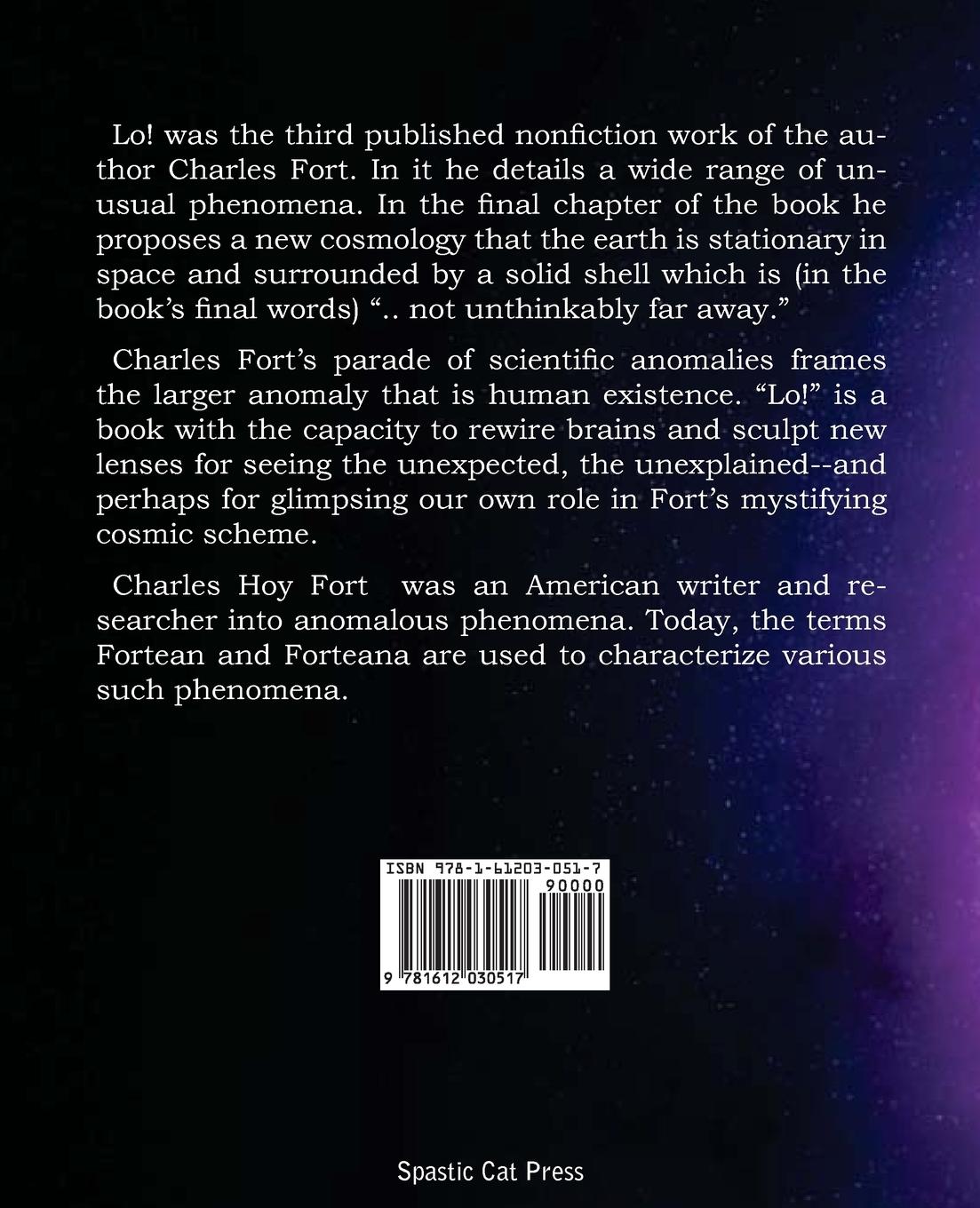 Lo! was the third published nonfiction work of the author Charles Fort. In it he details a wide range of unusual phenomena. In the final chapter of the book he proposes a new cosmology that the earth is stationary in space and surrounded by a solid shell which is (in the book's final words) ".. not unthinkably far away."

Charles Fort's parade of scientific anomalies frames the larger anomaly that is human existence. "Lo!" is a book with the capacity to rewire brains and sculpt new lenses for seeing the unexpected, the unexplained--and perhaps for glimpsing our own role in Fort's mystifying cosmic scheme.

Charles Hoy Fort was an American writer and researcher into anomalous phenomena. Today, the terms Fortean and Forteana are used to characterize various such phenomena.

ISBN 978-1-61203-051-7
90000
9 781612 030517

Spastic Cat Press